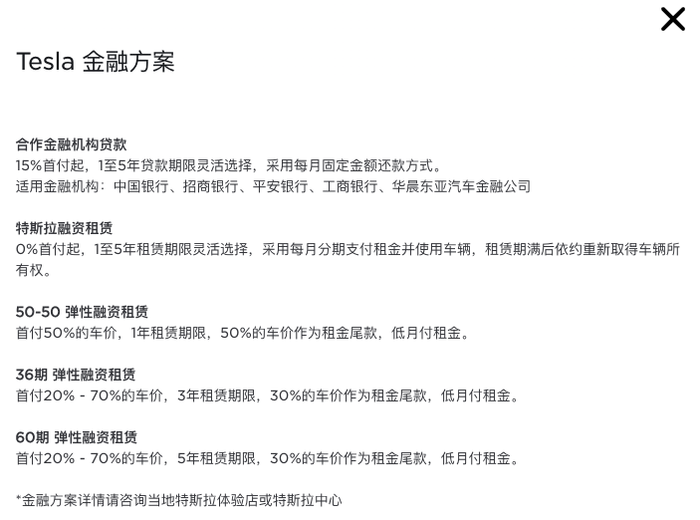 Tesla 金融方案

合作金融机构贷款
15%首付起，1至5年贷款期限灵活选择，采用每月固定金额还款方式。
适用金融机构：中国银行、招商银行、平安银行、工商银行、华晨东亚汽车金融公司

特斯拉融资租赁
0%首付起，1至5年租赁期限灵活选择，采用每月分期支付租金并使用车辆，租赁期满后依约重新取得车辆所有权。

50-50 弹性融资租赁
首付50%的车价，1年租赁期限，50%的车价作为租金尾款，低月付租金。

36期 弹性融资租赁
首付20% - 70%的车价，3年租赁期限，30%的车价作为租金尾款，低月付租金。

60期 弹性融资租赁
首付20% - 70%的车价，5年租赁期限，30%的车价作为租金尾款，低月付租金。

*金融方案详情请咨询当地特斯拉体验店或特斯拉中心